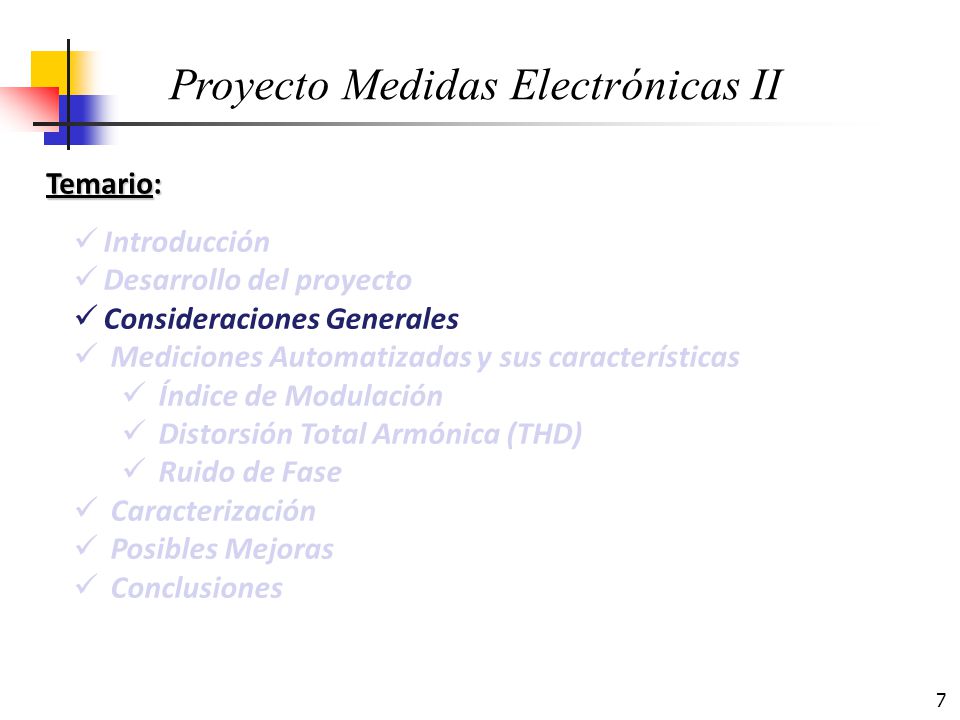 Proyecto Medidas Electrónicas II

Temario:

✓ Introducción
✓ Desarrollo del proyecto
✓ Consideraciones Generales
✓ Mediciones Automatizadas y sus características
✓ Índice de Modulación
✓ Distorsión Total Armónica (THD)
✓ Ruido de Fase
✓ Caracterización
✓ Posibles Mejoras
✓ Conclusiones

7